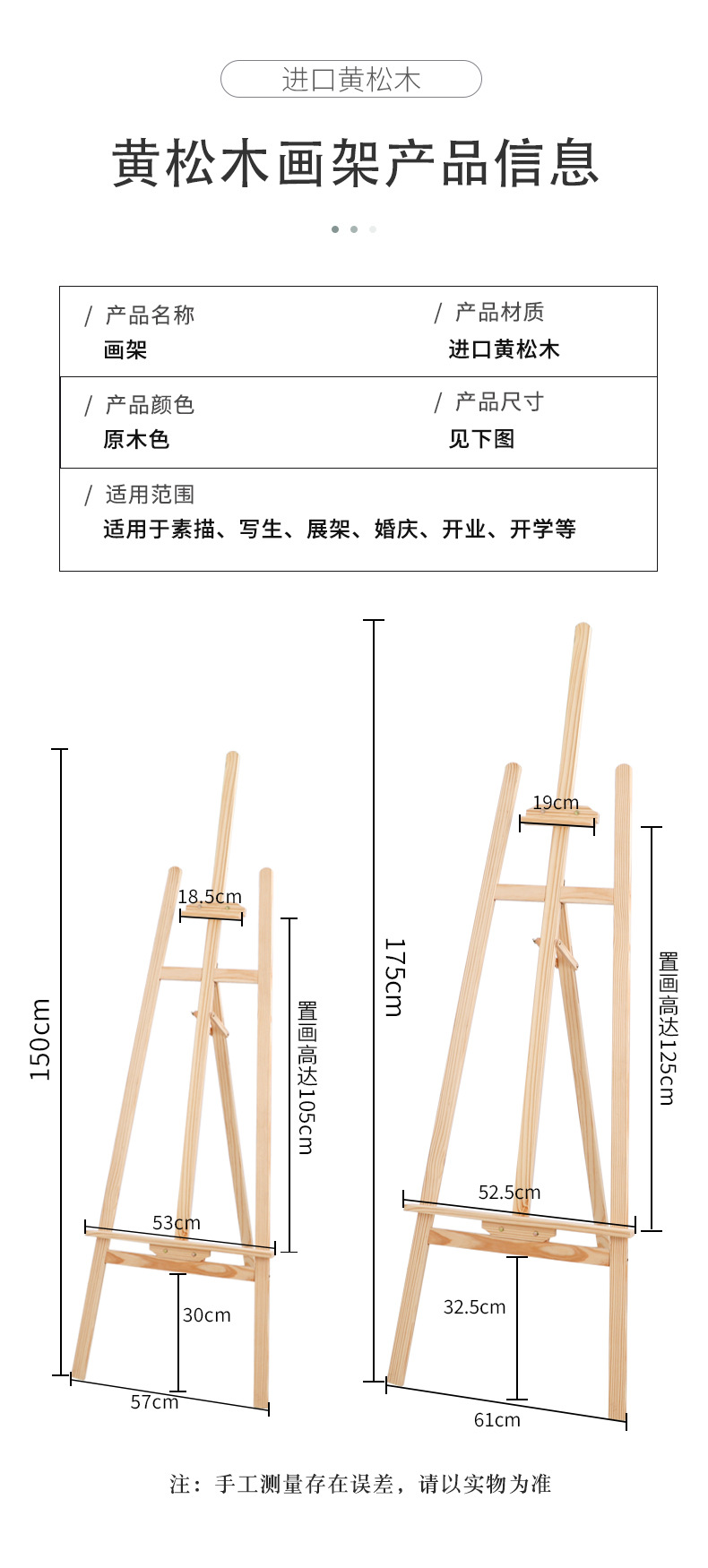 进口黄松木

黄松木画架产品信息

/ 产品名称
画架

/ 产品材质
进口黄松木

/ 产品颜色
原木色

/ 产品尺寸
见下图

/ 适用范围
适用于素描、写生、展架、婚庆、开业、开学等

150cm
18.5cm
置画高达105cm
53cm
30cm
57cm

175cm
19cm
置画高达125cm
52.5cm
32.5cm
61cm

注：手工测量存在误差，请以实物为准